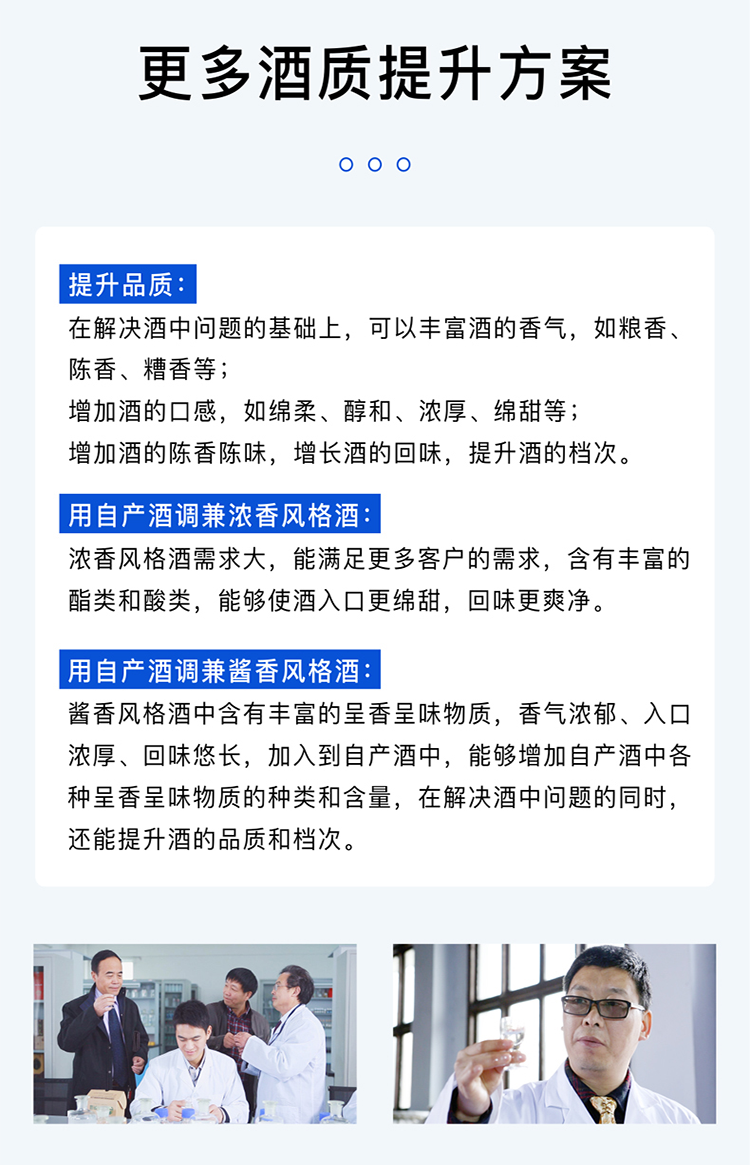 更多酒质提升方案

提升品质:
在解决酒中问题的基础上，可以丰富酒的香气，如粮香、陈香、糟香等；
增加酒的口感，如绵柔、醇和、浓厚、绵甜等；
增加酒的陈香陈味，增长酒的回味，提升酒的档次。

用自产酒调兼浓香风格酒:
浓香风格酒需求大，能满足更多客户的需求，含有丰富的酯类和酸类，能够使酒入口更绵甜，回味更爽净。

用自产酒调兼酱香风格酒:
酱香风格酒中含有丰富的呈香呈味物质，香气浓郁、入口浓厚、回味悠长，加入到自产酒中，能够增加自产酒中各种呈香呈味物质的种类和含量，在解决酒中问题的同时，还能提升酒的品质和档次。